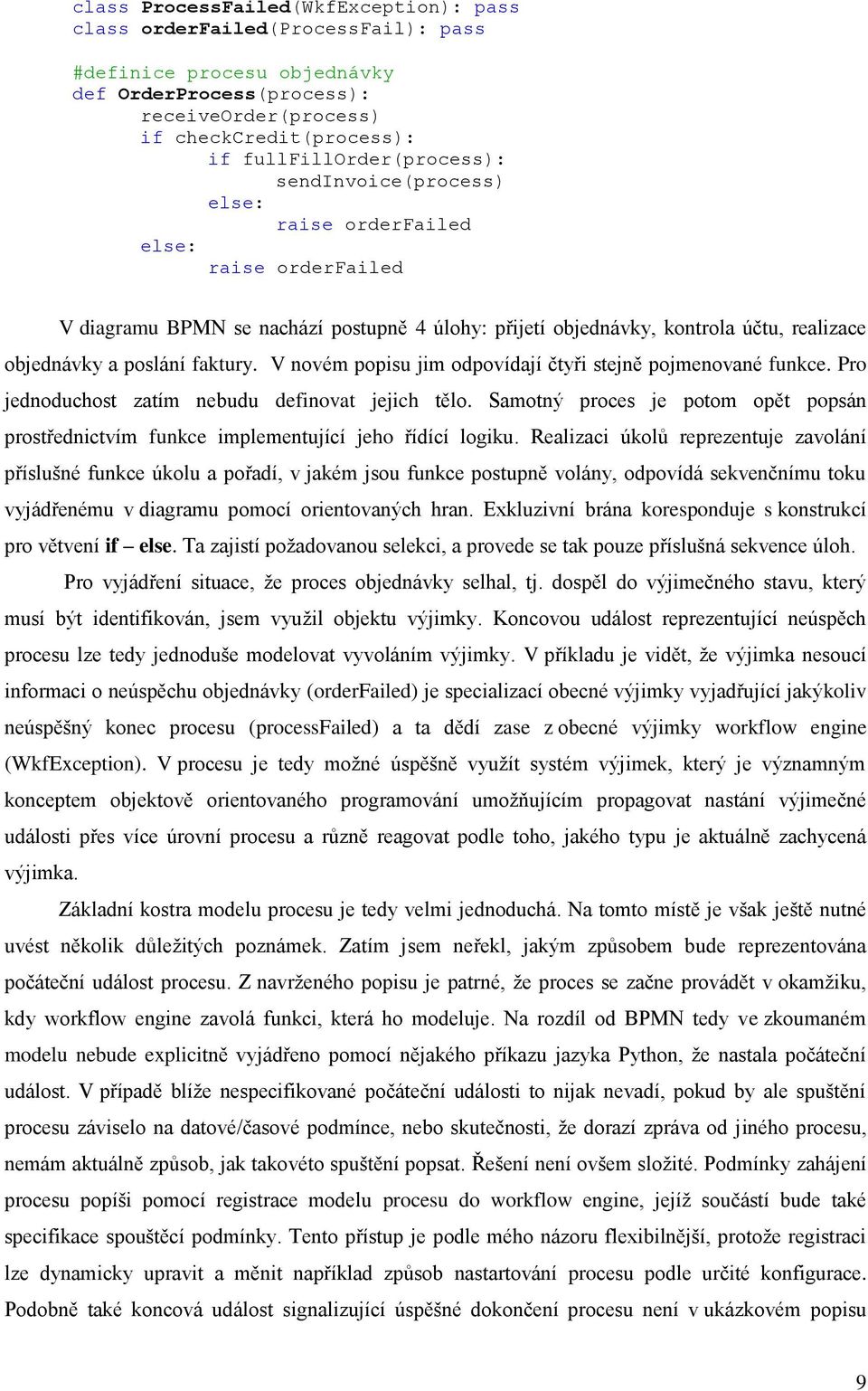 class ProcessFailed(WkfException): pass
class orderFailed(ProcessFail): pass

#definice procesu objednávky
def OrderProcess(process):
    receiveOrder(process)
    if checkCredit(process):
        if fullFillOrder(process):
            sendInvoice(process)
        else:
            raise orderFailed
    else:
        raise orderFailed

V diagramu BPMN se nachází postupně 4 úlohy: přijetí objednávky, kontrola účtu, realizace objednávky a poslání faktury. V novém popisu jim odpovídají čtyři stejně pojmenované funkce. Pro jednoduchost zatím nebudu definovat jejich tělo. Samotný proces je potom opět popsán prostřednictvím funkce implementující jeho řídící logiku. Realizaci úkolů reprezentuje zavolání příslušné funkce úkolu a pořadí, v jakém jsou funkce postupně volány, odpovídá sekvenčnímu toku vyjádřenému v diagramu pomocí orientovaných hran. Exkluzivní brána koresponduje s konstrukcí pro větvení if – else. Ta zajistí požadovanou selekci, a provede se tak pouze příslušná sekvence úloh.

Pro vyjádření situace, že proces objednávky selhal, tj. dospěl do výjimečného stavu, který musí být identifikován, jsem využil objektu výjimky. Koncovou událost reprezentující neúspěch procesu lze tedy jednoduše modelovat vyvoláním výjimky. V příkladu je vidět, že výjimka nesoucí informaci o neúspěchu objednávky (orderFailed) je specializací obecné výjimky vyjadřující jakýkoliv neúspěšný konec procesu (processFailed) a ta dědí zase z obecné výjimky workflow engine (WkfException). V procesu je tedy možné úspěšně využít systém výjimek, který je významným konceptem objektově orientovaného programování umožňujícím propagovat nastání výjimečné události přes více úrovní procesu a různě reagovat podle toho, jakého typu je aktuálně zachycená výjimka.

Základní kostra modelu procesu je tedy velmi jednoduchá. Na tomto místě je však ještě nutné uvést několik důležitých poznámek. Zatím jsem neřekl, jakým způsobem bude reprezentována počáteční událost procesu. Z navrženého popisu je patrné, že proces se začne provádět v okamžiku, kdy workflow engine zavolá funkci, která ho modeluje. Na rozdíl od BPMN tedy ve zkoumaném modelu nebude explicitně vyjádřeno pomocí nějakého příkazu jazyka Python, že nastala počáteční událost. V případě blíže nespecifikované počáteční události to nijak nevadí, pokud by ale spuštění procesu záviselo na datové/časové podmínce, nebo skutečnosti, že dorazí zpráva od jiného procesu, nemám aktuálně způsob, jak takovéto spuštění popsat. Řešení není ovšem složité. Podmínky zahájení procesu popíši pomocí registrace modelu procesu do workflow engine, jejíž součástí bude také specifikace spouštěcí podmínky. Tento přístup je podle mého názoru flexibilnější, protože registraci lze dynamicky upravit a měnit například způsob nastartování procesu podle určité konfigurace. Podobně také koncová událost signalizující úspěšné dokončení procesu není v ukázkovém popisu

9